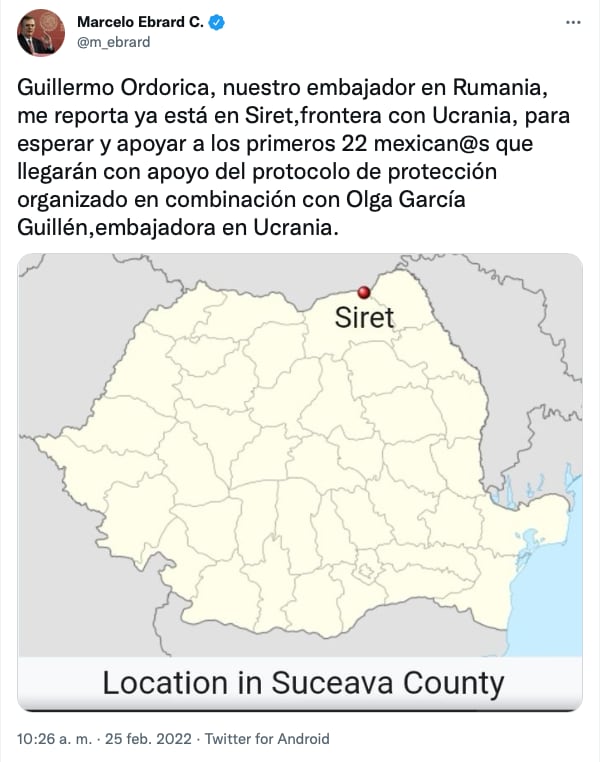 Marcelo Ebrard C.
@m_ebrard

Guillermo Ordorica, nuestro embajador en Rumania, me reporta ya está en Siret,frontera con Ucrania, para esperar y apoyar a los primeros 22 mexican@s que llegarán con apoyo del protocolo de protección organizado en combinación con Olga García Guillén,embajadora en Ucrania.

Siret

Location in Suceava County

10:26 a. m. · 25 feb. 2022 · Twitter for Android